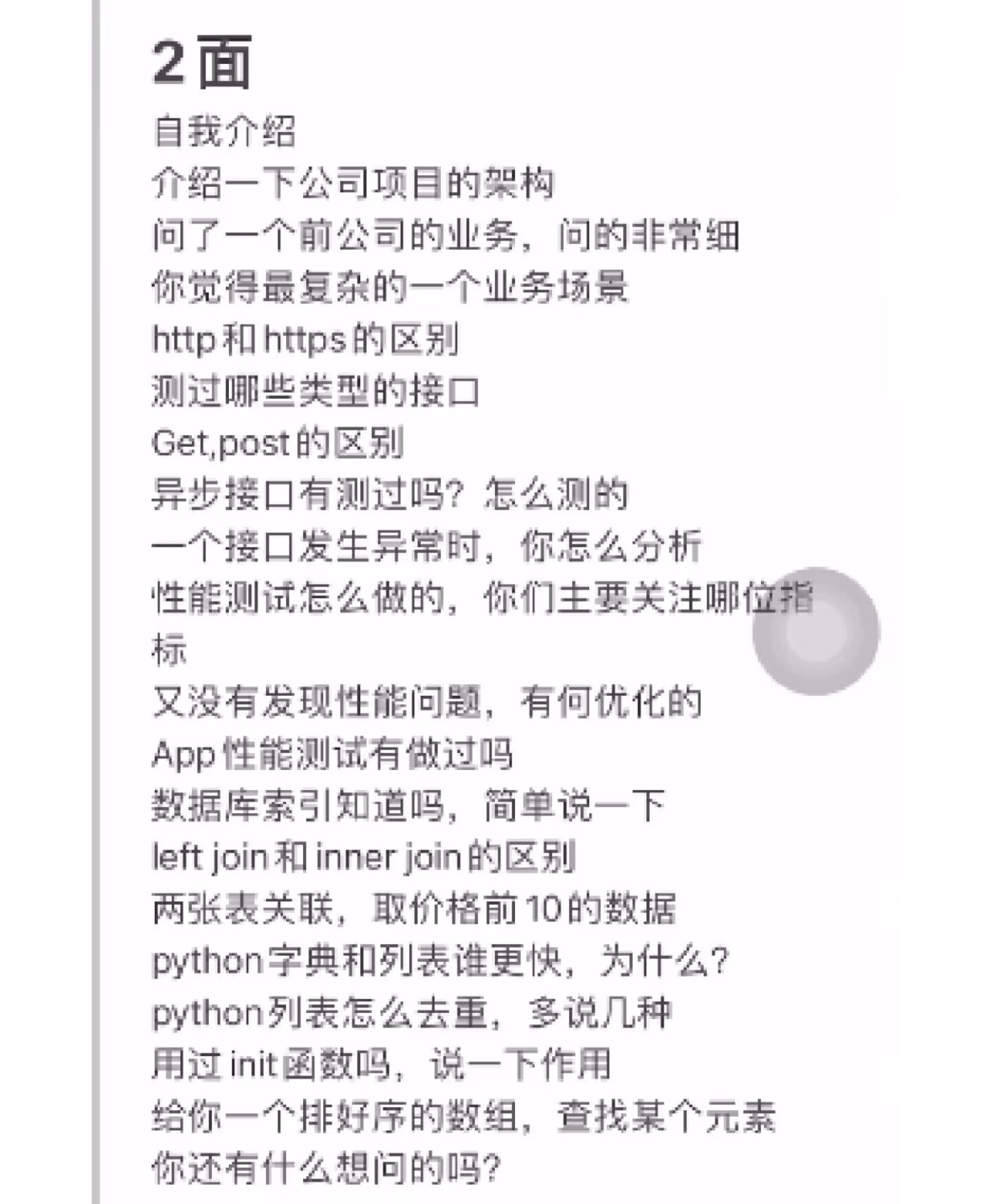 2面

自我介绍

介绍一下公司项目的架构

问了一个前公司的业务，问的非常细

你觉得最复杂的一个业务场景

http和https的区别

测过哪些类型的接口

Get,post的区别

异步接口有测过吗？怎么测的

一个接口发生异常时，你怎么分析

性能测试怎么做的，你们主要关注哪位指标

又没有发现性能问题，有何优化的

App性能测试有做过吗

数据库索引知道吗，简单说一下

left join和inner join的区别

两张表关联，取价格前10的数据

python字典和列表谁更快，为什么？

python列表怎么去重，多说几种

用过init函数吗，说一下作用

给你一个排好序的数组，查找某个元素

你还有什么想问的吗？